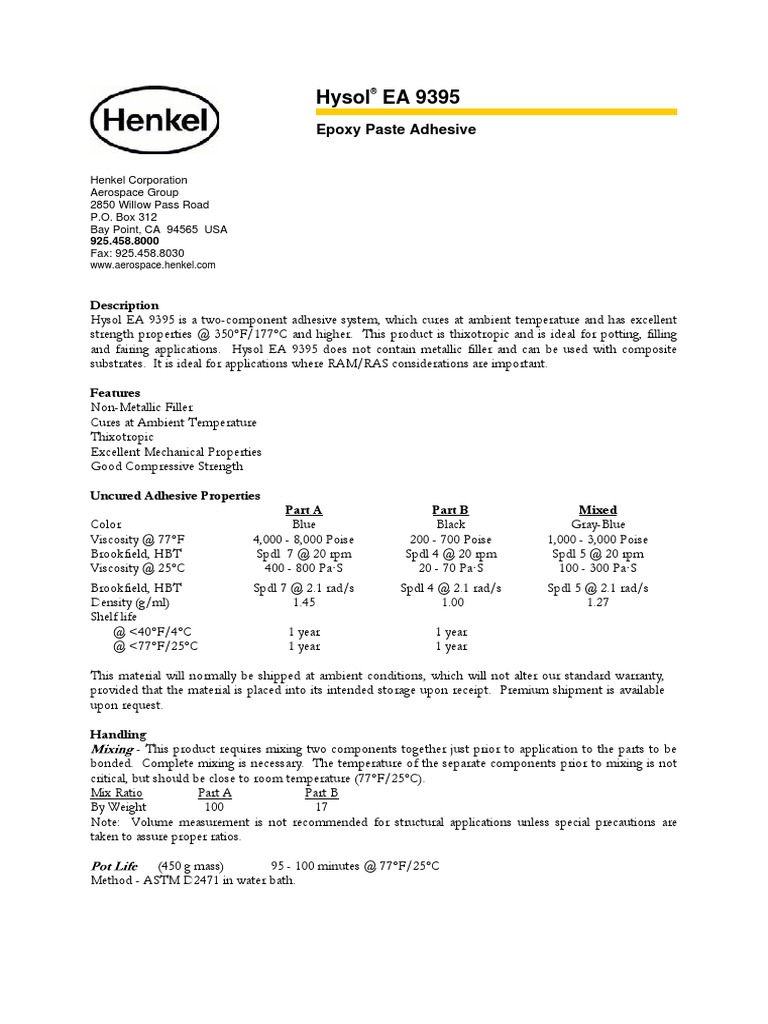 Henkel

Hysol® EA 9395

Epoxy Paste Adhesive

Henkel Corporation
Aerospace Group
2850 Willow Pass Road
P.O. Box 312
Bay Point, CA 94565 USA
925.458.8000
Fax: 925.458.8030
www.aerospace.henkel.com

Description
Hysol EA 9395 is a two-component adhesive system, which cures at ambient temperature and has excellent strength properties @ 350°F/177°C and higher. This product is thixotropic and is ideal for potting, filling and fairing applications. Hysol EA 9395 does not contain metallic filler and can be used with composite substrates. It is ideal for applications where RAM/RAS considerations are important.

Features
Non-Metallic Filler
Cures at Ambient Temperature
Thixotropic
Excellent Mechanical Properties
Good Compressive Strength

Uncured Adhesive Properties

| | Part A | Part B | Mixed |
|---|---|---|---|
| Color | Blue | Black | Gray-Blue |
| Viscosity @ 77°F | 4,000 - 8,000 Poise | 200 - 700 Poise | 1,000 - 3,000 Poise |
| Brookfield, HBT | Spdl 7 @ 20 rpm | Spdl 4 @ 20 rpm | Spdl 5 @ 20 rpm |
| Viscosity @ 25°C | 400 - 800 Pa·S | 20 - 70 Pa·S | 100 - 300 Pa·S |
| Brookfield, HBT | Spdl 7 @ 2.1 rad/s | Spdl 4 @ 2.1 rad/s | Spdl 5 @ 2.1 rad/s |
| Density (g/ml) | 1.45 | 1.00 | 1.27 |
| Shelf life | | | |
| @ <40°F/4°C | 1 year | 1 year | |
| @ <77°F/25°C | 1 year | 1 year | |

This material will normally be shipped at ambient conditions, which will not alter our standard warranty, provided that the material is placed into its intended storage upon receipt. Premium shipment is available upon request.

Handling
Mixing - This product requires mixing two components together just prior to application to the parts to be bonded. Complete mixing is necessary. The temperature of the separate components prior to mixing is not critical, but should be close to room temperature (77°F/25°C).

| Mix Ratio | Part A | Part B |
|---|---|---|
| By Weight | 100 | 17 |

Note: Volume measurement is not recommended for structural applications unless special precautions are taken to assure proper ratios.

Pot Life (450 g mass) 95 - 100 minutes @ 77°F/25°C
Method - ASTM D2471 in water bath.